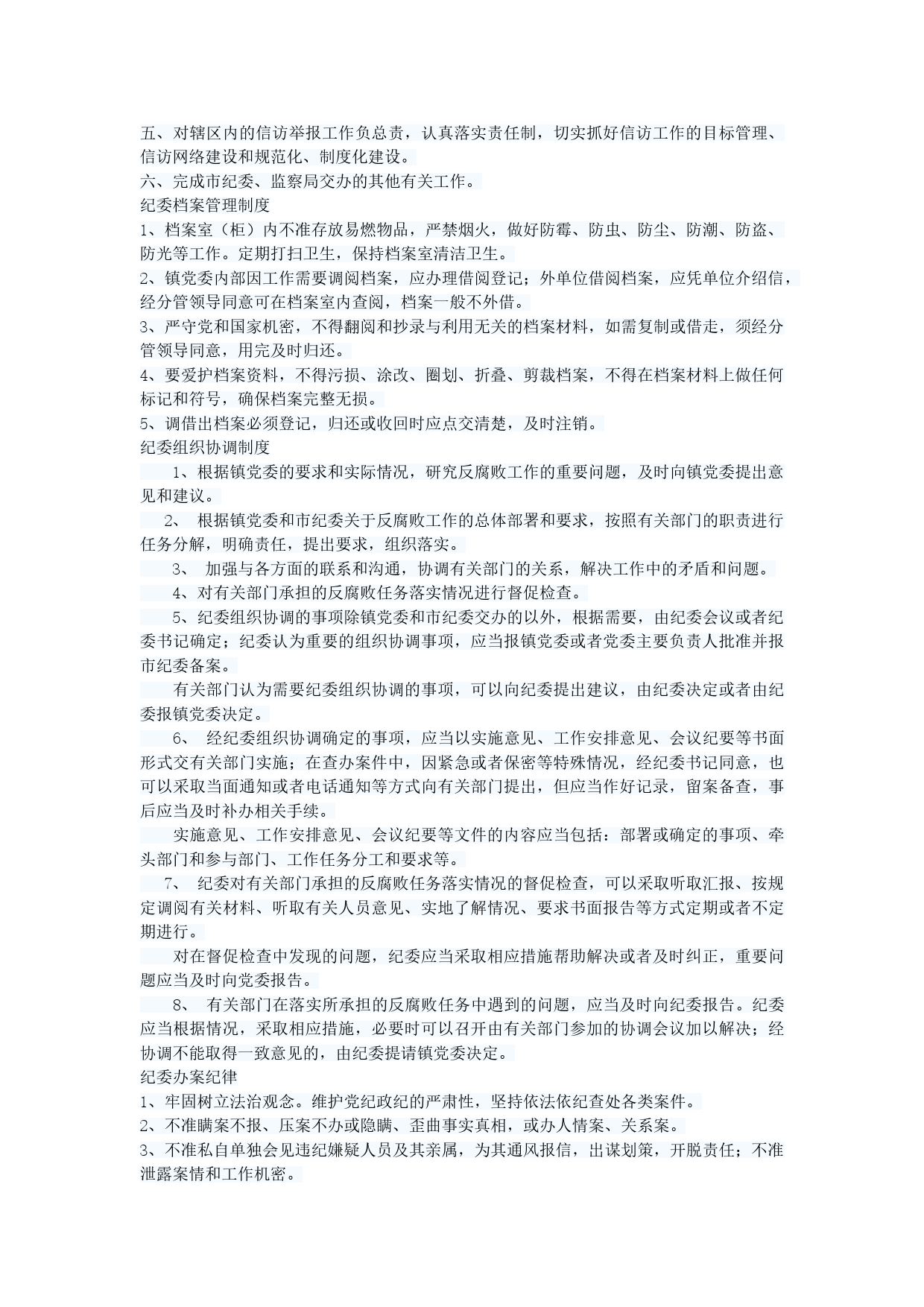 五、对辖区内的信访举报工作负总责，认真落实责任制，切实抓好信访工作的目标管理、信访网络建设和规范化、制度化建设。
六、完成市纪委、监察局交办的其他有关工作。
纪委档案管理制度
1、档案室（柜）内不准存放易燃物品，严禁烟火，做好防霉、防虫、防尘、防潮、防盗、防光等工作。定期打扫卫生，保持档案室清洁卫生。
2、镇党委内部因工作需要调阅档案，应办理借阅登记；外单位借阅档案，应凭单位介绍信，经分管领导同意可在档案室内查阅，档案一般不外借。
3、严守党和国家机密，不得翻阅和抄录与利用无关的档案材料，如需复制或借走，须经分管领导同意，用完及时归还。
4、要爱护档案资料，不得污损、涂改、圈划、折叠、剪裁档案，不得在档案材料上做任何标记和符号，确保档案完整无损。
5、调借出档案必须登记，归还或收回时应点交清楚，及时注销。
纪委组织协调制度
1、根据镇党委的要求和实际情况，研究反腐败工作的重要问题，及时向镇党委提出意见和建议。
2、 根据镇党委和市纪委关于反腐败工作的总体部署和要求，按照有关部门的职责进行任务分解，明确责任，提出要求，组织落实。
3、 加强与各方面的联系和沟通，协调有关部门的关系，解决工作中的矛盾和问题。
4、对有关部门承担的反腐败任务落实情况进行督促检查。
5、纪委组织协调的事项除镇党委和市纪委交办的以外，根据需要，由纪委会议或者纪委书记确定；纪委认为重要的组织协调事项，应当报镇党委或者党委主要负责人批准并报市纪委备案。
有关部门认为需要纪委组织协调的事项，可以向纪委提出建议，由纪委决定或者由纪委报镇党委决定。
6、 经纪委组织协调确定的事项，应当以实施意见、工作安排意见、会议纪要等书面形式交有关部门实施；在查办案件中，因紧急或者保密等特殊情况，经纪委书记同意，也可以采取当面通知或者电话通知等方式向有关部门提出，但应当作好记录，留案备查，事后应当及时补办相关手续。
实施意见、工作安排意见、会议纪要等文件的内容应当包括：部署或确定的事项、牵头部门和参与部门、工作任务分工和要求等。
7、 纪委对有关部门承担的反腐败任务落实情况的督促检查，可以采取听取汇报、按规定调阅有关材料、听取有关人员意见、实地了解情况、要求书面报告等方式定期或者不定期进行。
对在督促检查中发现的问题，纪委应当采取相应措施帮助解决或者及时纠正，重要问题应当及时向党委报告。
8、 有关部门在落实所承担的反腐败任务中遇到的问题，应当及时向纪委报告。纪委应当根据情况，采取相应措施，必要时可以召开由有关部门参加的协调会议加以解决；经协调不能取得一致意见的，由纪委提请镇党委决定。
纪委办案纪律
1、牢固树立法治观念。维护党纪政纪的严肃性，坚持依法依纪查处各类案件。
2、不准瞒案不报、压案不办或隐瞒、歪曲事实真相，或办人情案、关系案。
3、不准私自单独会见违纪嫌疑人员及其亲属，为其通风报信，出谋划策，开脱责任；不准泄露案情和工作机密。